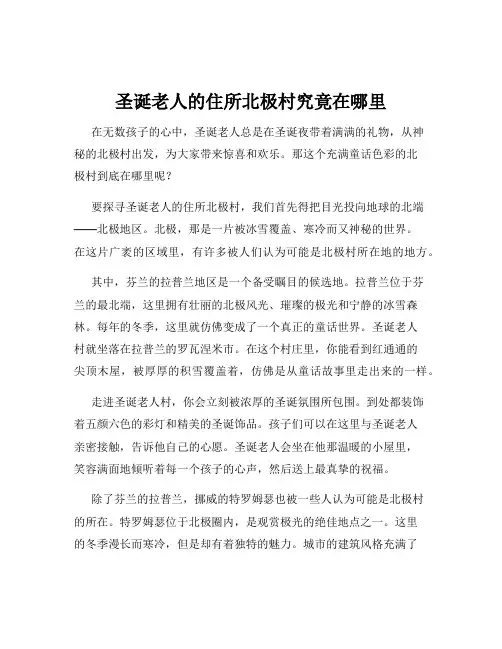 圣诞老人的住所北极村究竟在哪里

在无数孩子的心中，圣诞老人总是在圣诞夜带着满满的礼物，从神秘的北极村出发，为大家带来惊喜和欢乐。那这个充满童话色彩的北极村到底在哪里呢？

要探寻圣诞老人的住所北极村，我们首先得把目光投向地球的北端——北极地区。北极，那是一片被冰雪覆盖、寒冷而又神秘的世界。在这片广袤的区域里，有许多被人们认为可能是北极村所在地的地方。

其中，芬兰的拉普兰地区是一个备受瞩目的候选地。拉普兰位于芬兰的最北端，这里拥有壮丽的北极风光、璀璨的极光和宁静的冰雪森林。每年的冬季，这里就仿佛变成了一个真正的童话世界。圣诞老人村就坐落在拉普兰的罗瓦涅米市。在这个村庄里，你能看到红通通的尖顶木屋，被厚厚的积雪覆盖着，仿佛是从童话故事里走出来的一样。

走进圣诞老人村，你会立刻被浓厚的圣诞氛围所包围。到处都装饰着五颜六色的彩灯和精美的圣诞饰品。孩子们可以在这里与圣诞老人亲密接触，告诉他自己的心愿。圣诞老人会坐在他那温暖的小屋里，笑容满面地倾听着每一个孩子的心声，然后送上最真挚的祝福。

除了芬兰的拉普兰，挪威的特罗姆瑟也被一些人认为可能是北极村的所在。特罗姆瑟位于北极圈内，是观赏极光的绝佳地点之一。这里的冬季漫长而寒冷，但是却有着独特的魅力。城市的建筑风格充满了